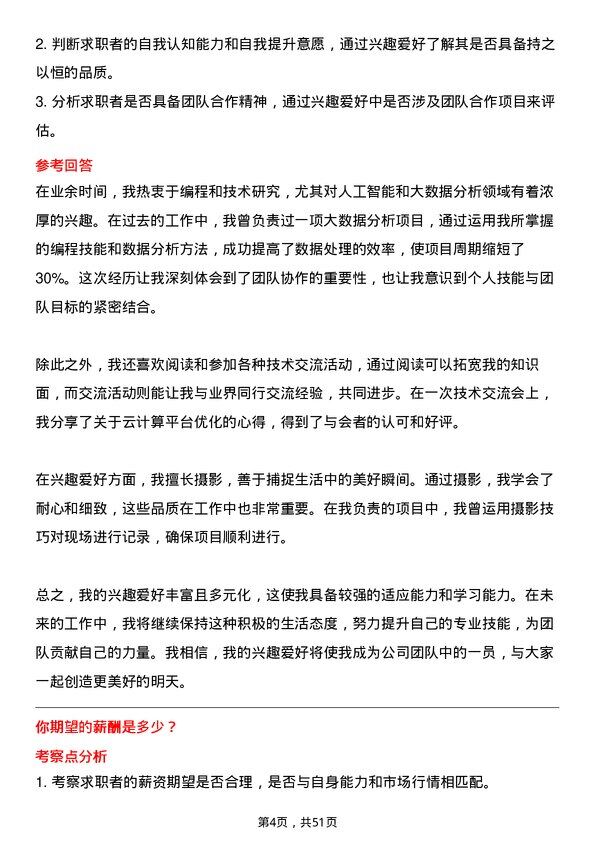 2. 判断求职者的自我认知能力和自我提升意愿，通过兴趣爱好了解其是否具备持之以恒的品质。
3. 分析求职者是否具备团队合作精神，通过兴趣爱好中是否涉及团队合作项目来评估。

参考回答
在业余时间，我热衷于编程和技术研究，尤其对人工智能和大数据分析领域有着浓厚的兴趣。在过去的工作中，我曾负责过一项大数据分析项目，通过运用我所掌握的编程技能和数据分析方法，成功提高了数据处理的效率，使项目周期缩短了30%。这次经历让我深刻体会到了团队协作的重要性，也让我意识到个人技能与团队目标的紧密结合。

除此之外，我还喜欢阅读和参加各种技术交流活动，通过阅读可以拓宽我的知识面，而交流活动则能让我与业界同行交流经验，共同进步。在一次技术交流会上，我分享了关于云计算平台优化的心得，得到了与会者的认可和好评。

在兴趣爱好方面，我擅长摄影，善于捕捉生活中的美好瞬间。通过摄影，我学会了耐心和细致，这些品质在工作中也非常重要。在我负责的项目中，我曾运用摄影技巧对现场进行记录，确保项目顺利进行。

总之，我的兴趣爱好丰富且多元化，这使我具备较强的适应能力和学习能力。在未来的工作中，我将继续保持这种积极的生活态度，努力提升自己的专业技能，为团队贡献自己的力量。我相信，我的兴趣爱好将使我成为公司团队中的一员，与大家一起创造更美好的明天。

你期望的薪酬是多少？
考察点分析
1. 考察求职者的薪资期望是否合理，是否与自身能力和市场行情相匹配。

第4页，共51页